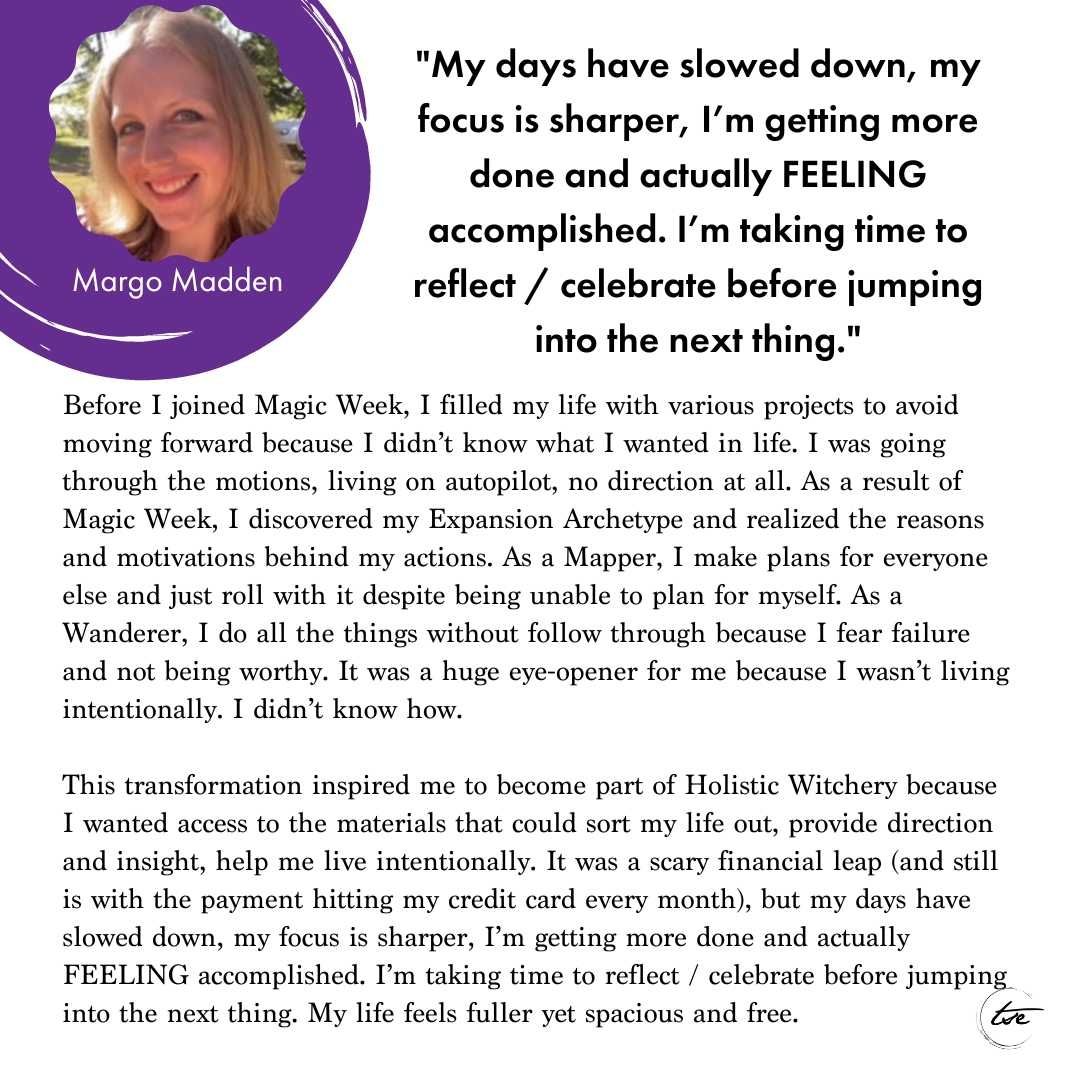 Margo Madden

"My days have slowed down, my focus is sharper, I'm getting more done and actually FEELING accomplished. I'm taking time to reflect / celebrate before jumping into the next thing."

Before I joined Magic Week, I filled my life with various projects to avoid moving forward because I didn't know what I wanted in life. I was going through the motions, living on autopilot, no direction at all. As a result of Magic Week, I discovered my Expansion Archetype and realized the reasons and motivations behind my actions. As a Mapper, I make plans for everyone else and just roll with it despite being unable to plan for myself. As a Wanderer, I do all the things without follow through because I fear failure and not being worthy. It was a huge eye-opener for me because I wasn't living intentionally. I didn't know how.

This transformation inspired me to become part of Holistic Witchery because I wanted access to the materials that could sort my life out, provide direction and insight, help me live intentionally. It was a scary financial leap (and still is with the payment hitting my credit card every month), but my days have slowed down, my focus is sharper, I'm getting more done and actually FEELING accomplished. I'm taking time to reflect / celebrate before jumping into the next thing. My life feels fuller yet spacious and free.

tse